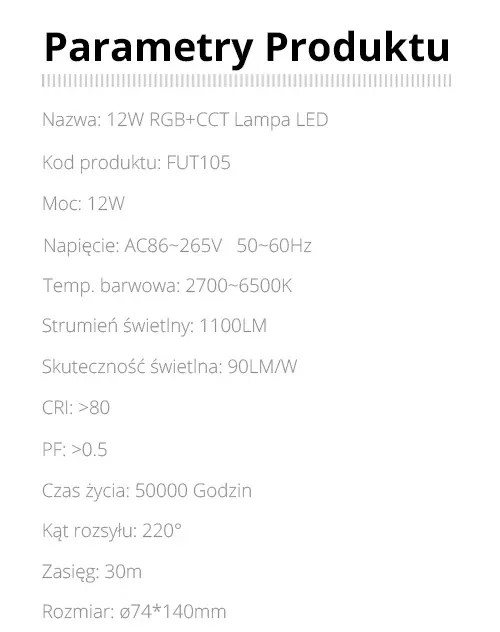 Parametry Produktu

Nazwa: 12W RGB+CCT Lampa LED

Kod produktu: FUT105

Moc: 12W

Napięcie: AC86~265V 50~60Hz

Temp. barwowa: 2700~6500K

Strumień świetlny: 1100LM

Skuteczność świetlna: 90LM/W

CRI: >80

PF: >0.5

Czas życia: 50000 Godzin

Kąt rozsyłu: 220°

Zasięg: 30m

Rozmiar: ø74*140mm